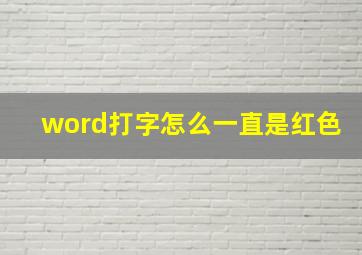 word打字怎么一直是红色